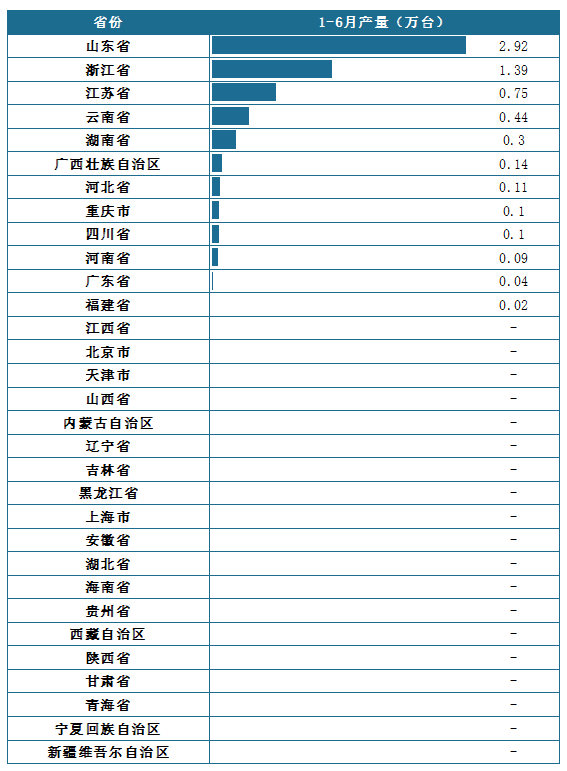 | 省份 | 1-6月产量（万台） |
|---|---|
| 山东省 | 2.92 |
| 浙江省 | 1.39 |
| 江苏省 | 0.75 |
| 云南省 | 0.44 |
| 湖南省 | 0.3 |
| 广西壮族自治区 | 0.14 |
| 河北省 | 0.11 |
| 重庆市 | 0.1 |
| 四川省 | 0.1 |
| 河南省 | 0.09 |
| 广东省 | 0.04 |
| 福建省 | 0.02 |
| 江西省 | - |
| 北京市 | - |
| 天津市 | - |
| 山西省 | - |
| 内蒙古自治区 | - |
| 辽宁省 | - |
| 吉林省 | - |
| 黑龙江省 | - |
| 上海市 | - |
| 安徽省 | - |
| 湖北省 | - |
| 海南省 | - |
| 贵州省 | - |
| 西藏自治区 | - |
| 陕西省 | - |
| 甘肃省 | - |
| 青海省 | - |
| 宁夏回族自治区 | - |
| 新疆维吾尔自治区 | - |